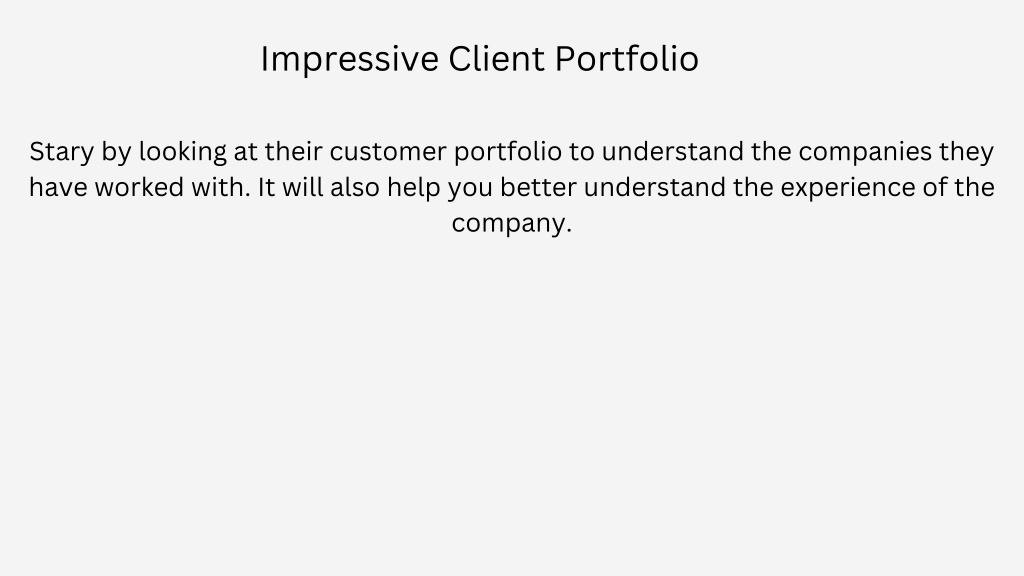 Impressive Client Portfolio

Stary by looking at their customer portfolio to understand the companies they have worked with. It will also help you better understand the experience of the company.